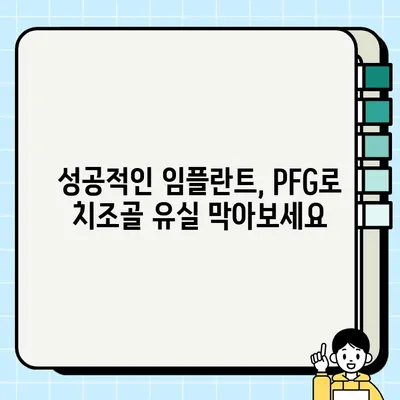 성공적인 임플란트, PFG로 치조골 유실 막아보세요